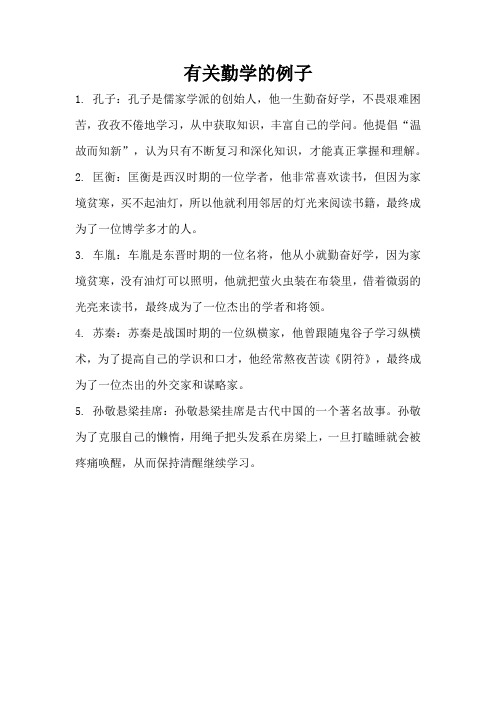 有关勤学的例子

1. 孔子：孔子是儒家学派的创始人，他一生勤奋好学，不畏艰难困苦，孜孜不倦地学习，从中获取知识，丰富自己的学问。他提倡“温故而知新”，认为只有不断复习和深化知识，才能真正掌握和理解。

2. 匡衡：匡衡是西汉时期的一位学者，他非常喜欢读书，但因为家境贫寒，买不起油灯，所以他就利用邻居的灯光来阅读书籍，最终成为了一位博学多才的人。

3. 车胤：车胤是东晋时期的一位名将，他从小就勤奋好学，因为家境贫寒，没有油灯可以照明，他就把萤火虫装在布袋里，借着微弱的光亮来读书，最终成为了一位杰出的学者和将领。

4. 苏秦：苏秦是战国时期的一位纵横家，他曾跟随鬼谷子学习纵横术，为了提高自己的学识和口才，他经常熬夜苦读《阴符》，最终成为了一位杰出的外交家和谋略家。

5. 孙敬悬梁挂席：孙敬悬梁挂席是古代中国的一个著名故事。孙敬为了克服自己的懒惰，用绳子把头发系在房梁上，一旦打瞌睡就会被疼痛唤醒，从而保持清醒继续学习。